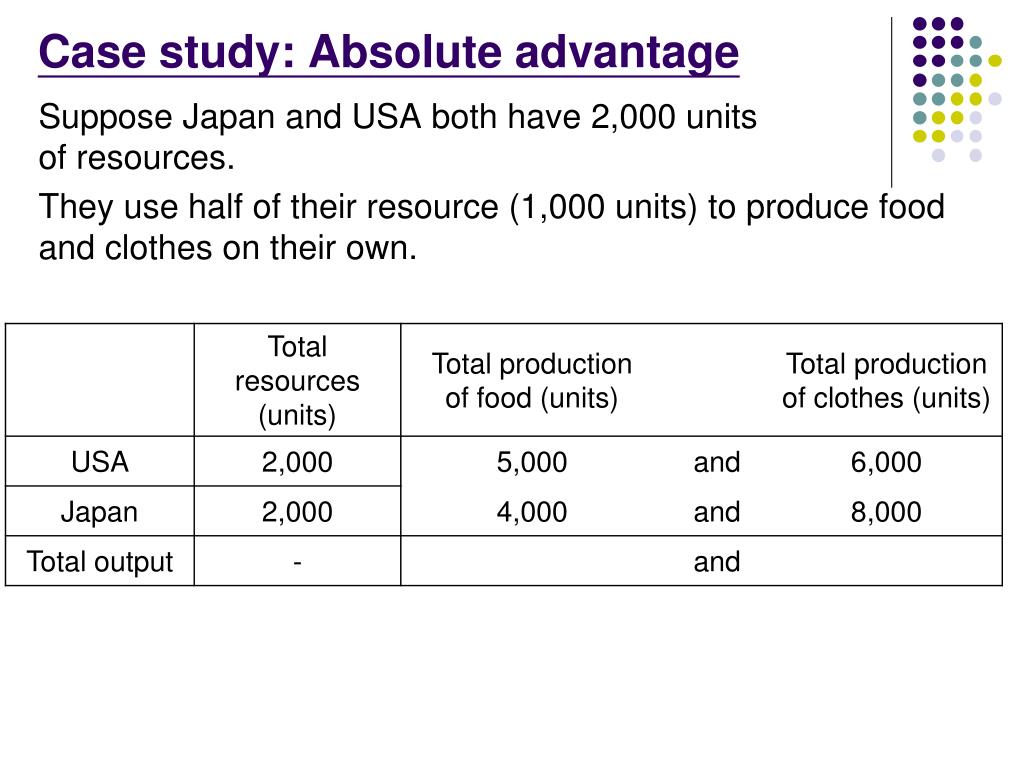 Case study: Absolute advantage

Suppose Japan and USA both have 2,000 units of resources.

They use half of their resource (1,000 units) to produce food and clothes on their own.

| | Total resources (units) | Total production of food (units) | | Total production of clothes (units) |
|---|---|---|---|---|
| USA | 2,000 | 5,000 | and | 6,000 |
| Japan | 2,000 | 4,000 | and | 8,000 |
| Total output | - | | and | |